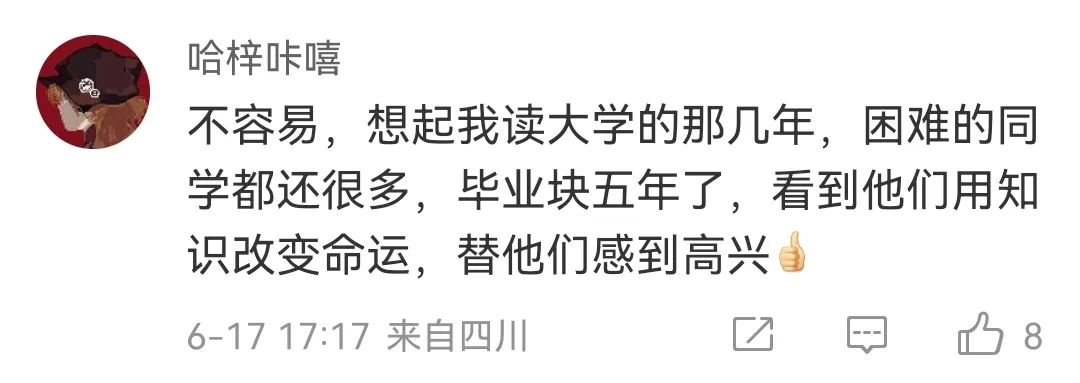 哈梓咔嘻

不容易，想起我读大学的那几年，困难的同学都还很多，毕业块五年了，看到他们用知识改变命运，替他们感到高兴👍

6-17 17:17 来自四川

8